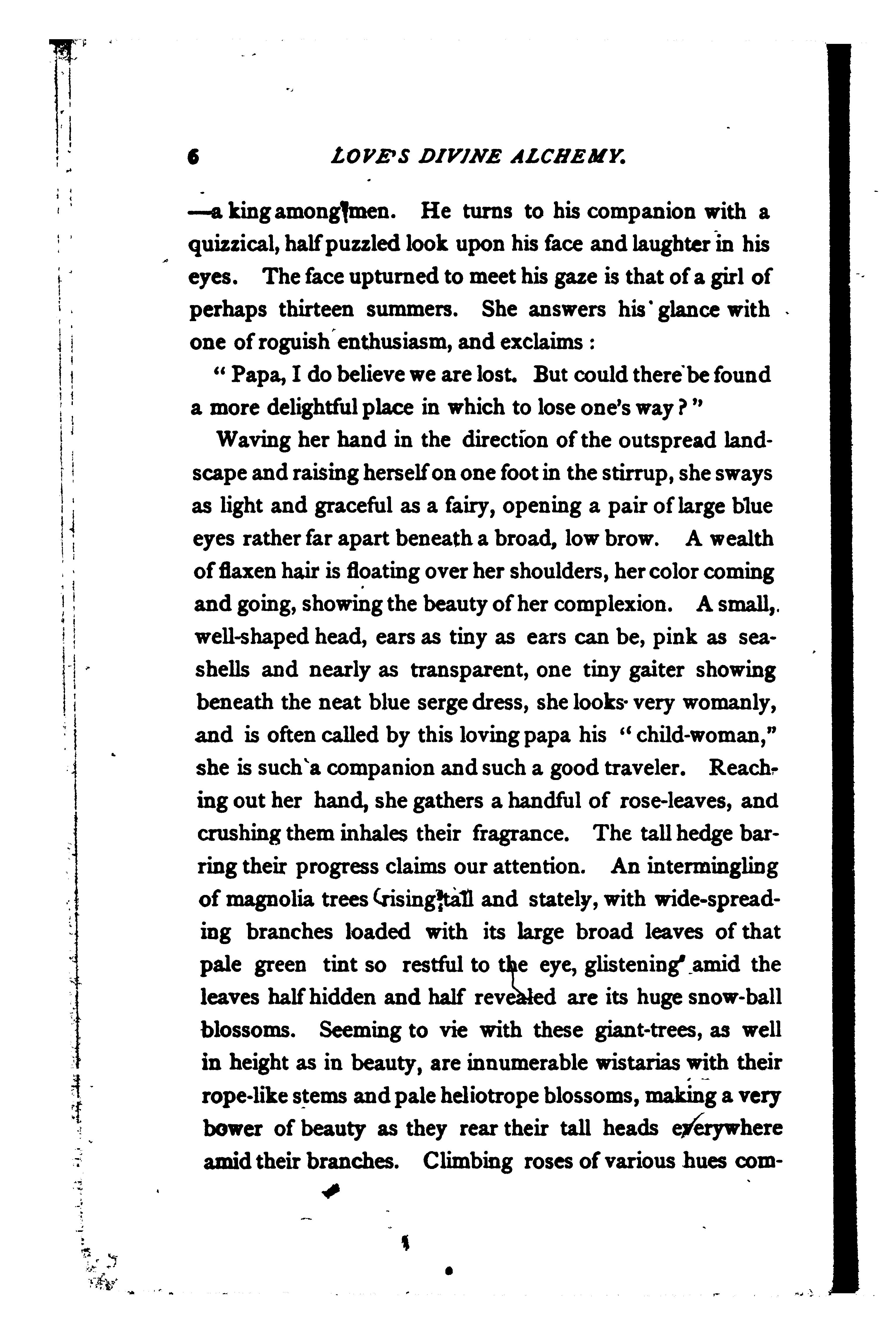 6 LOVE'S DIVINE ALCHEMY.

—a king among men. He turns to his companion with a quizzical, half puzzled look upon his face and laughter in his eyes. The face upturned to meet his gaze is that of a girl of perhaps thirteen summers. She answers his glance with one of roguish enthusiasm, and exclaims :

" Papa, I do believe we are lost. But could there be found a more delightful place in which to lose one's way ? "

Waving her hand in the direction of the outspread landscape and raising herself on one foot in the stirrup, she sways as light and graceful as a fairy, opening a pair of large blue eyes rather far apart beneath a broad, low brow. A wealth of flaxen hair is floating over her shoulders, her color coming and going, showing the beauty of her complexion. A small, well-shaped head, ears as tiny as ears can be, pink as seashells and nearly as transparent, one tiny gaiter showing beneath the neat blue serge dress, she looks very womanly, and is often called by this loving papa his " child-woman," she is such a companion and such a good traveler. Reaching out her hand, she gathers a handful of rose-leaves, and crushing them inhales their fragrance. The tall hedge barring their progress claims our attention. An intermingling of magnolia trees rising tall and stately, with wide-spreading branches loaded with its large broad leaves of that pale green tint so restful to the eye, glistening amid the leaves half hidden and half revealed are its huge snow-ball blossoms. Seeming to vie with these giant-trees, as well in height as in beauty, are innumerable wistarias with their rope-like stems and pale heliotrope blossoms, making a very bower of beauty as they rear their tall heads everywhere amid their branches. Climbing roses of various hues com-